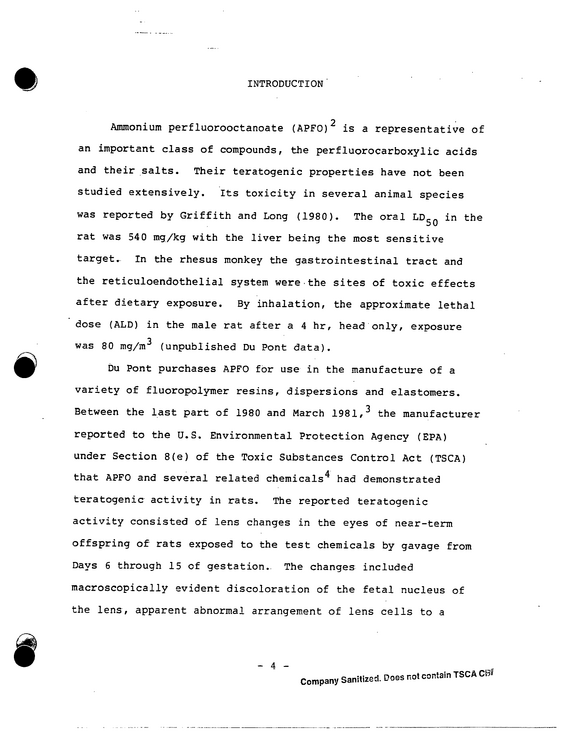 INTRODUCTION

Ammonium perfluorooctanoate (APFO)$^{2}$ is a representative of an important class of compounds, the perfluorocarboxylic acids and their salts. Their teratogenic properties have not been studied extensively. Its toxicity in several animal species was reported by Griffith and Long (1980). The oral $LD_{50}$ in the rat was 540 mg/kg with the liver being the most sensitive target. In the rhesus monkey the gastrointestinal tract and the reticuloendothelial system were the sites of toxic effects after dietary exposure. By inhalation, the approximate lethal dose (ALD) in the male rat after a 4 hr, head only, exposure was 80 $mg/m^3$ (unpublished Du Pont data).

Du Pont purchases APFO for use in the manufacture of a variety of fluoropolymer resins, dispersions and elastomers. Between the last part of 1980 and March 1981,$^{3}$ the manufacturer reported to the U.S. Environmental Protection Agency (EPA) under Section 8(e) of the Toxic Substances Control Act (TSCA) that APFO and several related chemicals$^{4}$ had demonstrated teratogenic activity in rats. The reported teratogenic activity consisted of lens changes in the eyes of near-term offspring of rats exposed to the test chemicals by gavage from Days 6 through 15 of gestation. The changes included macroscopically evident discoloration of the fetal nucleus of the lens, apparent abnormal arrangement of lens cells to a

- 4 -

Company Sanitized. Does not contain TSCA CBI